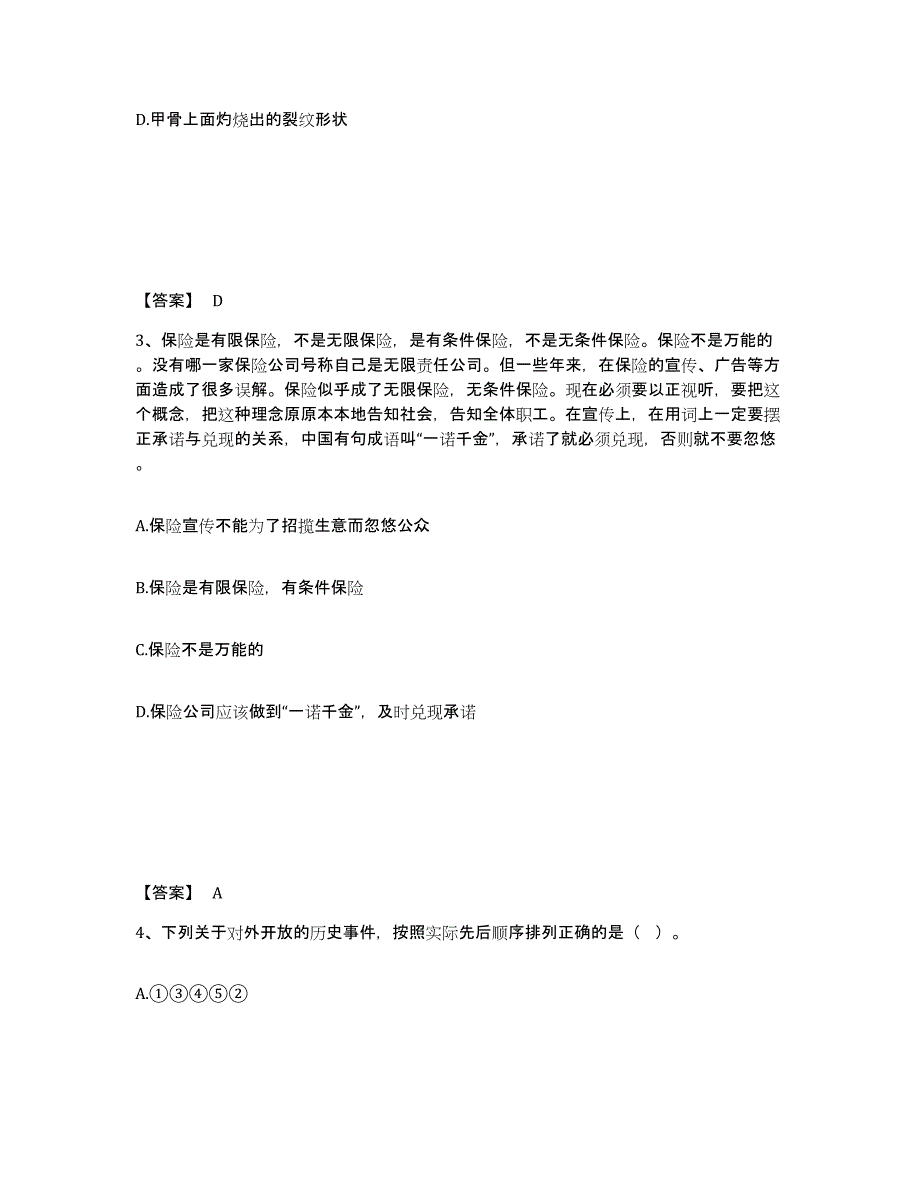 D.甲骨上面灼烧出的裂纹形状

【答案】 D

3、保险是有限保险，不是无限保险，是有条件保险，不是无条件保险。保险不是万能的。没有哪一家保险公司号称自己是无限责任公司。但一些年来，在保险的宣传、广告等方面造成了很多误解。保险似乎成了无限保险，无条件保险。现在必须要以正视听，要把这个概念，把这种理念原原本本地告知社会，告知全体职工。在宣传上，在用词上一定要摆正承诺与兑现的关系，中国有句成语叫“一诺千金”，承诺了就必须兑现，否则就不要忽悠。

A.保险宣传不能为了招揽生意而忽悠公众

B.保险是有限保险，有条件保险

C.保险不是万能的

D.保险公司应该做到“一诺千金”，及时兑现承诺

【答案】 A

4、下列关于对外开放的历史事件，按照实际先后顺序排列正确的是（ ）。

A.①③④⑤②